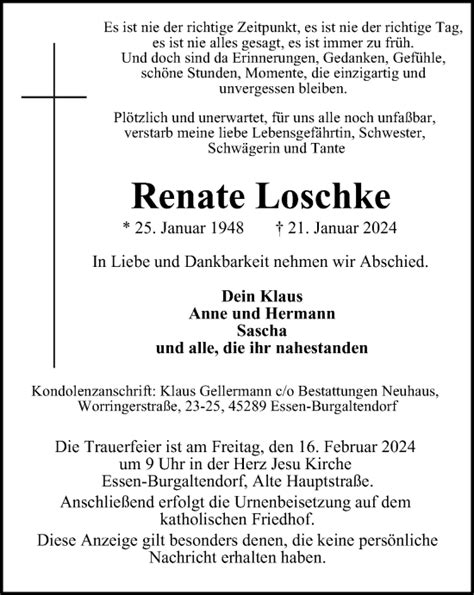 Es ist nie der richtige Zeitpunkt, es ist nie der richtige Tag, es ist nie alles gesagt, es ist immer zu früh. Und doch sind da Erinnerungen, Gedanken, Gefühle, schöne Stunden, Momente, die einzigartig und unvergessen bleiben.

Plötzlich und unerwartet, für uns alle noch unfaßbar, verstarb meine liebe Lebensgefährtin, Schwester, Schwägerin und Tante

Renate Loschke

* 25. Januar 1948 † 21. Januar 2024

In Liebe und Dankbarkeit nehmen wir Abschied.

Dein Klaus
Anne und Hermann
Sascha
und alle, die ihr nahestanden

Kondolenzanschrift: Klaus Gellermann c/o Bestattungen Neuhaus, Worringerstraße, 23-25, 45289 Essen-Burgaltendorf

Die Trauerfeier ist am Freitag, den 16. Februar 2024 um 9 Uhr in der Herz Jesu Kirche Essen-Burgaltendorf, Alte Hauptstraße.

Anschließend erfolgt die Urnenbeisetzung auf dem katholischen Friedhof.

Diese Anzeige gilt besonders denen, die keine persönliche Nachricht erhalten haben.